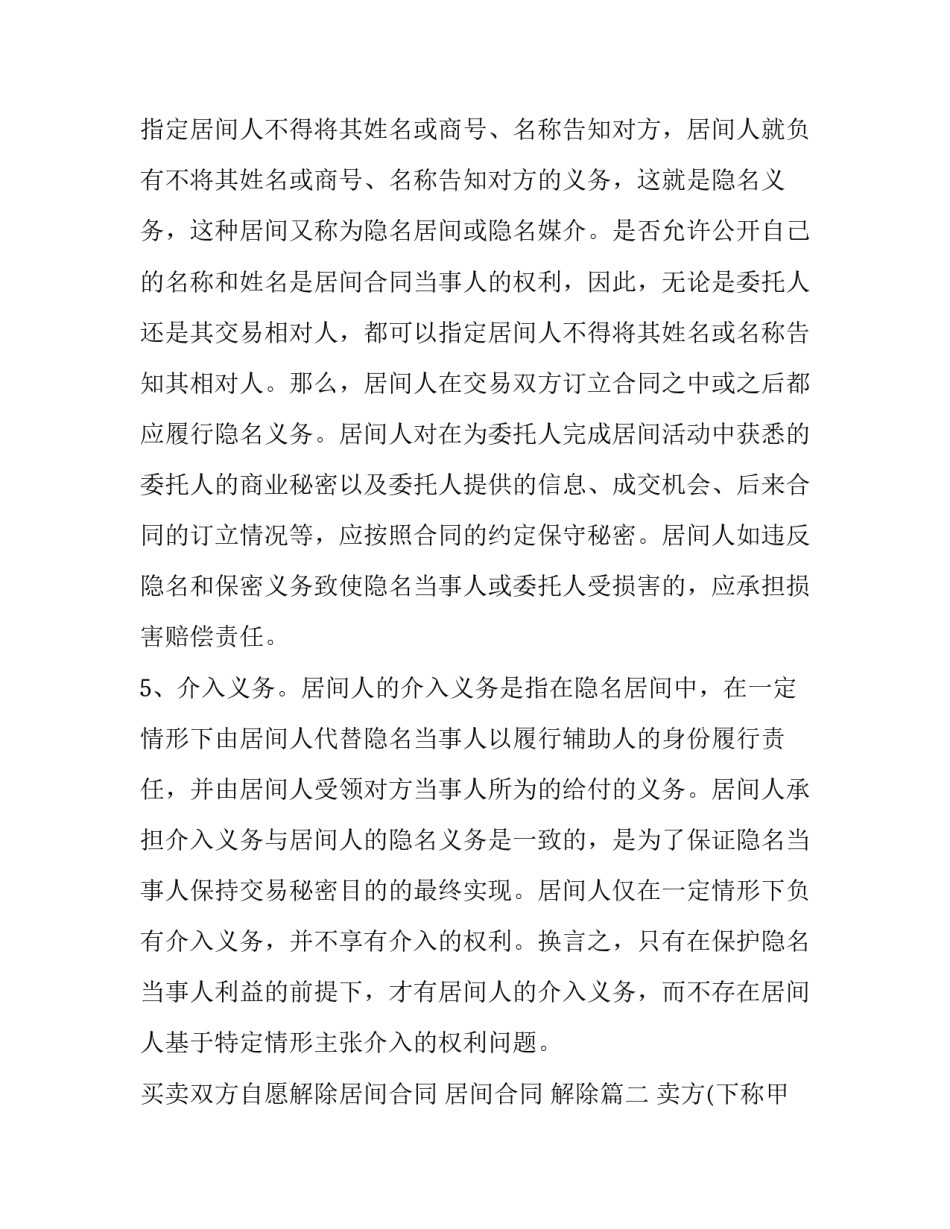 指定居间人不得将其姓名或商号、名称告知对方，居间人就负有不将其姓名或商号、名称告知对方的义务，这就是隐名义务，这种居间又称为隐名居间或隐名媒介。是否允许公开自己的名称和姓名是居间合同当事人的权利，因此，无论是委托人还是其交易相对人，都可以指定居间人不得将其姓名或名称告知其相对人。那么，居间人在交易双方订立合同之中或之后都应履行隐名义务。居间人对在为委托人完成居间活动中获悉的委托人的商业秘密以及委托人提供的信息、成交机会、后来合同的订立情况等，应按照合同的约定保守秘密。居间人如违反隐名和保密义务致使隐名当事人或委托人受损害的，应承担损害赔偿责任。

5、介入义务。居间人的介入义务是指在隐名居间中，在一定情形下由居间人代替隐名当事人以履行辅助人的身份履行责任，并由居间人受领对方当事人所为的给付的义务。居间人承担介入义务与居间人的隐名义务是一致的，是为了保证隐名当事人保持交易秘密目的的最终实现。居间人仅在一定情形下负有介入义务，并不享有介入的权利。换言之，只有在保护隐名当事人利益的前提下，才有居间人的介入义务，而不存在居间人基于特定情形主张介入的权利问题。

买卖双方自愿解除居间合同 居间合同 解除篇二 卖方(下称甲